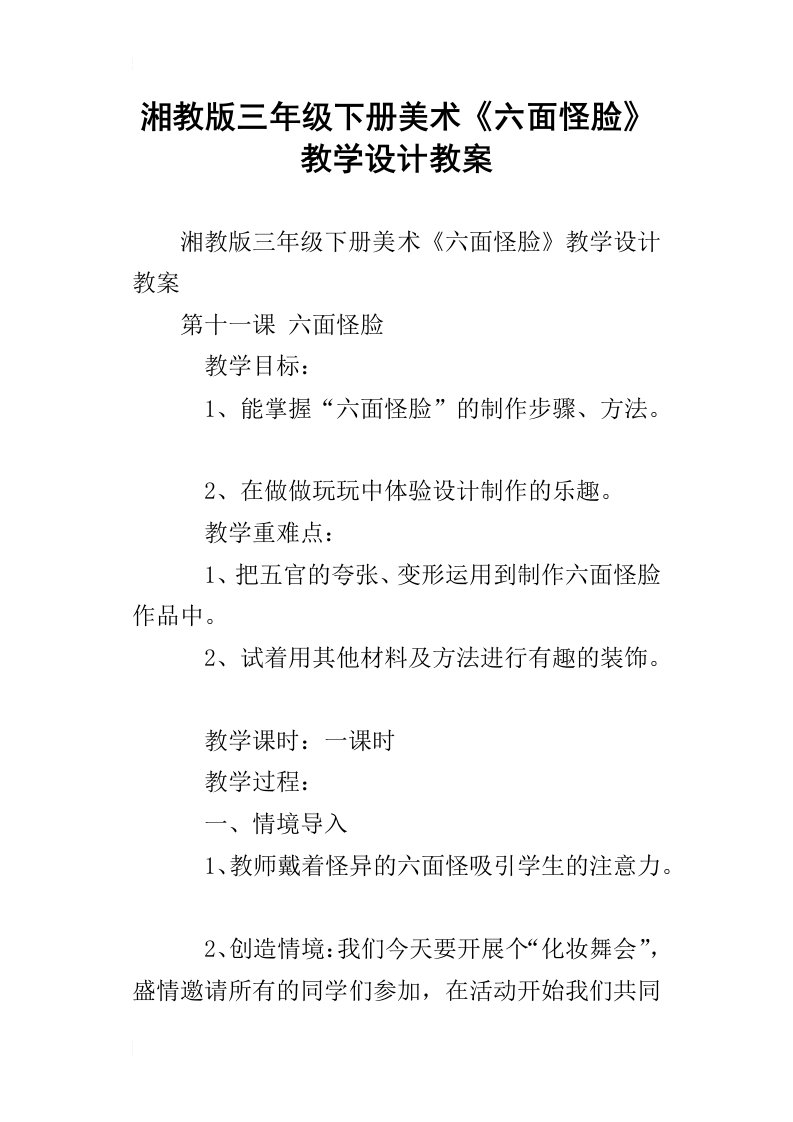 湘教版三年级下册美术《六面怪脸》教学设计教案

湘教版三年级下册美术《六面怪脸》教学设计教案

第十一课 六面怪脸

教学目标：

1、能掌握“六面怪脸”的制作步骤、方法。

2、在做做玩玩中体验设计制作的乐趣。

教学重难点：

1、把五官的夸张、变形运用到制作六面怪脸作品中。

2、试着用其他材料及方法进行有趣的装饰。

教学课时：一课时

教学过程：

一、情境导入

1、教师戴着怪异的六面怪吸引学生的注意力。

2、创造情境：我们今天要开展个“化妆舞会”，盛情邀请所有的同学们参加，在活动开始我们共同